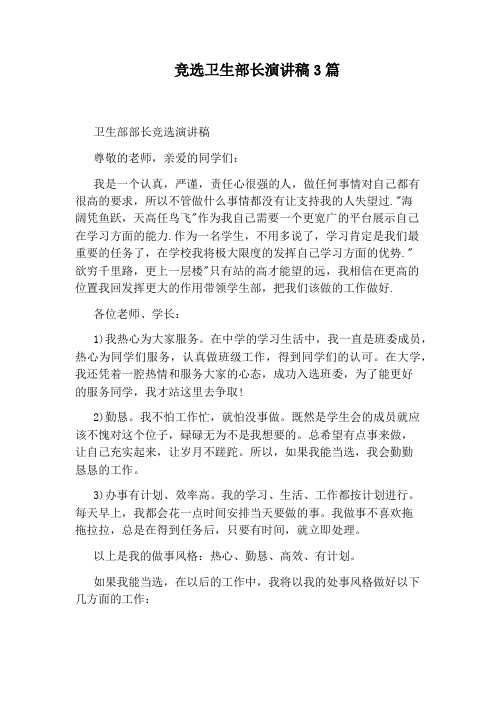 竞选卫生部长演讲稿3篇

卫生部部长竞选演讲稿

尊敬的老师，亲爱的同学们：

我是一个认真，严谨，责任心很强的人，做任何事情对自己都有很高的要求，所以不管做什么事情都没有让支持我的人失望过."海阔凭鱼跃，天高任鸟飞"作为我自己需要一个更宽广的平台展示自己在学习方面的能力.作为一名学生，不用多说了，学习肯定是我们最重要的任务了，在学校我将极大限度的发挥自己学习方面的优势."欲穷千里路，更上一层楼"只有站的高才能望的远，我相信在更高的位置我回发挥更大的作用带领学生部，把我们该做的工作做好.

各位老师、学长：

1)我热心为大家服务。在中学的学习生活中，我一直是班委成员，热心为同学们服务，认真做班级工作，得到同学们的认可。在大学，我还凭着一腔热情和服务大家的心态，成功入选班委，为了能更好的服务同学，我才站这里去争取！

2)勤恳。我不怕工作忙，就怕没事做。既然是学生会的成员就应该不愧对这个位子，碌碌无为不是我想要的。总希望有点事来做，让自己充实起来，让岁月不蹉跎。所以，如果我能当选，我会勤勤恳恳的工作。

3)办事有计划、效率高。我的学习、生活、工作都按计划进行。每天早上，我都会花一点时间安排当天要做的事。我做事不喜欢拖拖拉拉，总是在得到任务后，只要有时间，就立即处理。

以上是我的做事风格：热心、勤恳、高效、有计划。

如果我能当选，在以后的工作中，我将以我的处事风格做好以下几方面的工作：